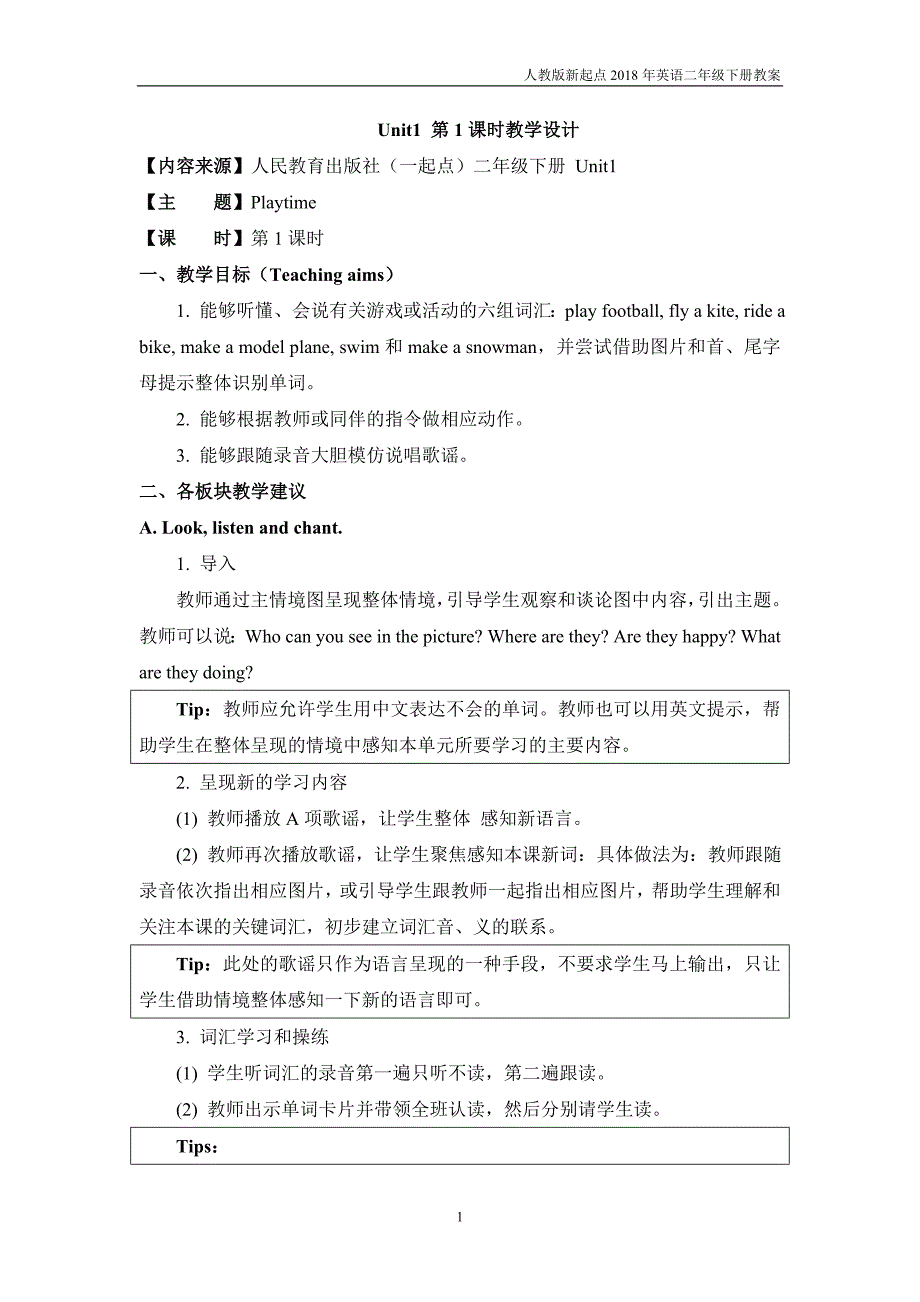 人教版新起点 2018 年英语二年级下册教案

Unit1 第 1 课时教学设计

【内容来源】人民教育出版社（一起点）二年级下册 Unit1

【主　　题】Playtime

【课　　时】第 1 课时

一、教学目标（Teaching aims）

1. 能够听懂、会说有关游戏或活动的六组词汇：play football, fly a kite, ride a bike, make a model plane, swim 和 make a snowman，并尝试借助图片和首、尾字母提示整体识别单词。

2. 能够根据教师或同伴的指令做相应动作。

3. 能够跟随录音大胆模仿说唱歌谣。

二、各板块教学建议

A. Look, listen and chant.

1. 导入

教师通过主情境图呈现整体情境，引导学生观察和谈论图中内容，引出主题。教师可以说：Who can you see in the picture? Where are they? Are they happy? What are they doing?

Tip：教师应允许学生用中文表达不会的单词。教师也可以用英文提示，帮助学生在整体呈现的情境中感知本单元所要学习的主要内容。

2. 呈现新的学习内容

(1) 教师播放 A 项歌谣，让学生整体 感知新语言。

(2) 教师再次播放歌谣，让学生聚焦感知本课新词：具体做法为：教师跟随录音依次指出相应图片，或引导学生跟教师一起指出相应图片，帮助学生理解和关注本课的关键词汇，初步建立词汇音、义的联系。

Tip：此处的歌谣只作为语言呈现的一种手段，不要求学生马上输出，只让学生借助情境整体感知一下新的语言即可。

3. 词汇学习和操练

(1) 学生听词汇的录音第一遍只听不读，第二遍跟读。

(2) 教师出示单词卡片并带领全班认读，然后分别请学生读。

Tips：

1